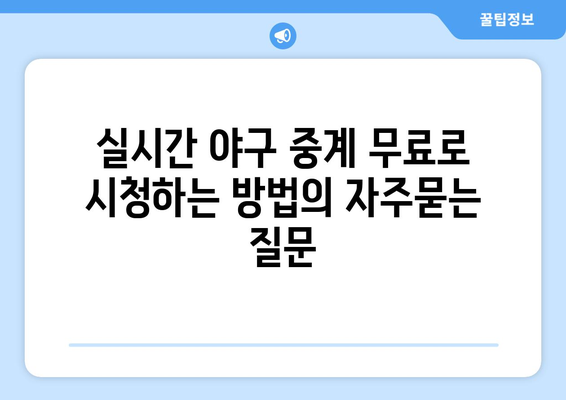 꿀팁정보

실시간 야구 중계 무료로 시청하는 방법의 자주묻는 질문